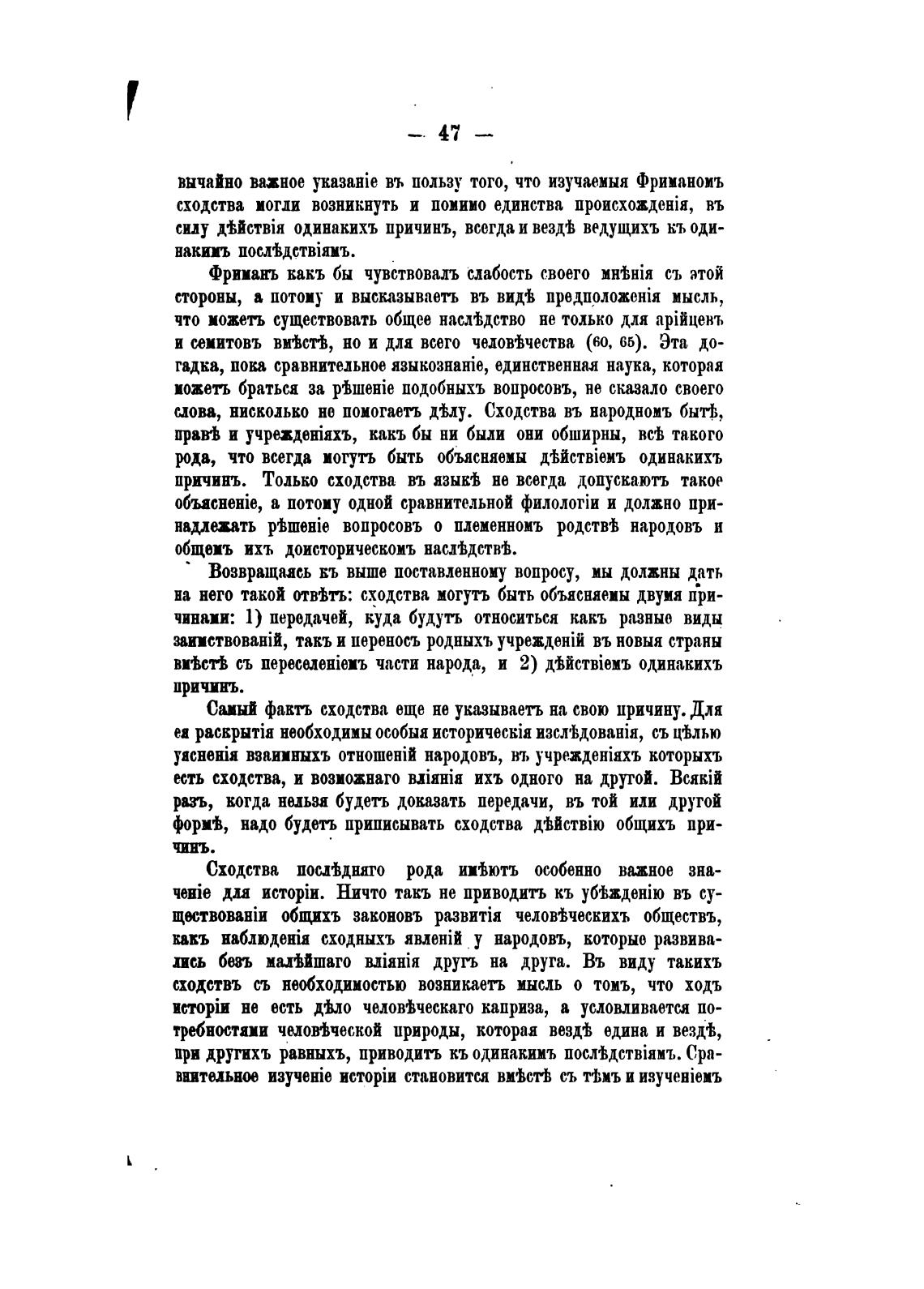 — 47 —

вычайно важное указаніе въ пользу того, что изучаемыя Фриманомъ сходства могли возникнуть и помимо единства происхожденія, въ силу дѣйствія одинакихъ причинъ, всегда и вездѣ ведущихъ къ одинакимъ послѣдствіямъ.

Фриманъ какъ бы чувствовалъ слабость своего мнѣнія съ этой стороны, а потому и высказываетъ въ видѣ предположенія мысль, что можетъ существовать общее наслѣдство не только для арійцевъ и семитовъ вмѣстѣ, но и для всего человѣчества (60, 65). Эта догадка, пока сравнительное языкознаніе, единственная наука, которая можетъ браться за рѣшеніе подобныхъ вопросовъ, не сказало своего слова, нисколько не помогаетъ дѣлу. Сходства въ народномъ бытѣ, правѣ и учрежденіяхъ, какъ бы ни были они обширны, всѣ такого рода, что всегда могутъ быть объясняемы дѣйствіемъ одинакихъ причинъ. Только сходства въ языкѣ не всегда допускаютъ такое объясненіе, а потому одной сравнительной филологіи и должно принадлежать рѣшеніе вопросовъ о племенномъ родствѣ народовъ и общемъ ихъ доисторическомъ наслѣдствѣ.

Возвращаясь къ выше поставленному вопросу, мы должны дать на него такой отвѣтъ: сходства могутъ быть объясняемы двумя причинами: 1) передачей, куда будутъ относиться какъ разные виды заимствованій, такъ и переносъ родныхъ учрежденій въ новыя страны вмѣстѣ съ переселеніемъ части народа, и 2) дѣйствіемъ одинакихъ причинъ.

Самый фактъ сходства еще не указываетъ на свою причину. Для ея раскрытія необходимы особыя историческія изслѣдованія, съ цѣлью уясненія взаимныхъ отношеній народовъ, въ учрежденіяхъ которыхъ есть сходства, и возможнаго вліянія ихъ одного на другой. Всякій разъ, когда нельзя будетъ доказать передачи, въ той или другой формѣ, надо будетъ приписывать сходства дѣйствію общихъ причинъ.

Сходства послѣдняго рода имѣютъ особенно важное значеніе для исторіи. Ничто такъ не приводитъ къ убѣжденію въ существованіи общихъ законовъ развитія человѣческихъ обществъ, какъ наблюденія сходныхъ явленій у народовъ, которые развивались безъ малѣйшаго вліянія другъ на друга. Въ виду такихъ сходствъ съ необходимостью возникаетъ мысль о томъ, что ходъ исторіи не есть дѣло человѣческаго каприза, а условливается потребностями человѣческой природы, которая вездѣ едина и вездѣ, при другихъ равныхъ, приводитъ къ одинакимъ послѣдствіямъ. Сравнительное изученіе исторіи становится вмѣстѣ съ тѣмъ и изученіемъ